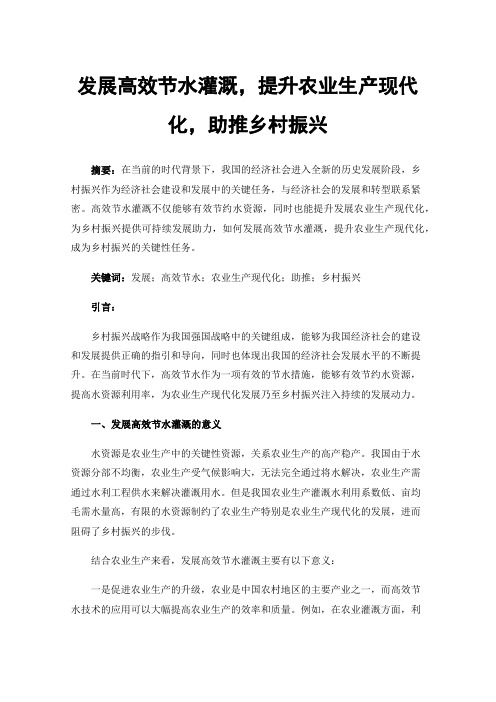 发展高效节水灌溉，提升农业生产现代化，助推乡村振兴

摘要：在当前的时代背景下，我国的经济社会进入全新的历史发展阶段，乡村振兴作为经济社会建设和发展中的关键任务，与经济社会的发展和转型联系紧密。高效节水灌溉不仅能够有效节约水资源，同时也能提升发展农业生产现代化，为乡村振兴提供可持续发展助力，如何发展高效节水灌溉，提升农业生产现代化，成为乡村振兴的关键性任务。

关键词：发展；高效节水；农业生产现代化；助推；乡村振兴

引言：

乡村振兴战略作为我国强国战略中的关键组成，能够为我国经济社会的建设和发展提供正确的指引和导向，同时也体现出我国的经济社会发展水平的不断提升。在当前时代下，高效节水作为一项有效的节水措施，能够有效节约水资源，提高水资源利用率，为农业生产现代化发展乃至乡村振兴注入持续的发展动力。

一、发展高效节水灌溉的意义

水资源是农业生产中的关键性资源，关系农业生产的高产稳产。我国由于水资源分部不均衡，农业生产受气候影响大，无法完全通过将水解决，农业生产需通过水利工程供水来解决灌溉用水。但是我国农业生产灌溉水利用系数低、亩均毛需水量高，有限的水资源制约了农业生产特别是农业生产现代化的发展，进而阻碍了乡村振兴的步伐。

结合农业生产来看，发展高效节水灌溉主要有以下意义：

一是促进农业生产的升级，农业是中国农村地区的主要产业之一，而高效节水技术的应用可以大幅提高农业生产的效率和质量。例如，在农业灌溉方面，利